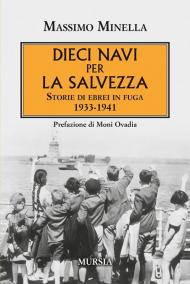 MASSIMO MINELLA

DIECI NAVI
PER
LA SALVEZZA
STORIE DI EBREI IN FUGA
1933-1941

Prefazione di Moni Ovadia

MURSIA